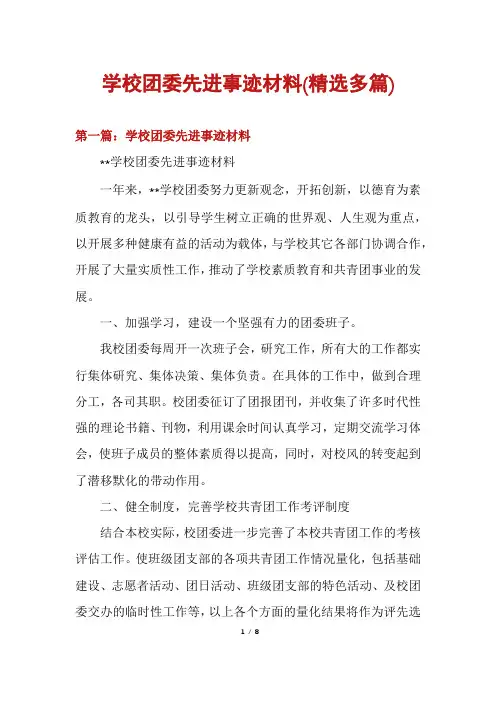 学校团委先进事迹材料(精选多篇)

第一篇：学校团委先进事迹材料

**学校团委先进事迹材料

一年来，**学校团委努力更新观念，开拓创新，以德育为素质教育的龙头，以引导学生树立正确的世界观、人生观为重点，以开展多种健康有益的活动为载体，与学校其它各部门协调合作，开展了大量实质性工作，推动了学校素质教育和共青团事业的发展。

一、加强学习，建设一个坚强有力的团委班子。

我校团委每周开一次班子会，研究工作，所有大的工作都实行集体研究、集体决策、集体负责。在具体的工作中，做到合理分工，各司其职。校团委征订了团报团刊，并收集了许多时代性强的理论书籍、刊物，利用课余时间认真学习，定期交流学习体会，使班子成员的整体素质得以提高，同时，对校风的转变起到了潜移默化的带动作用。

二、健全制度，完善学校共青团工作考评制度

结合本校实际，校团委进一步完善了本校共青团工作的考核评估工作。使班级团支部的各项共青团工作情况量化，包括基础建设、志愿者活动、团日活动、班级团支部的特色活动、及校团委交办的临时性工作等，以上各个方面的量化结果将作为评先选

1 / 8